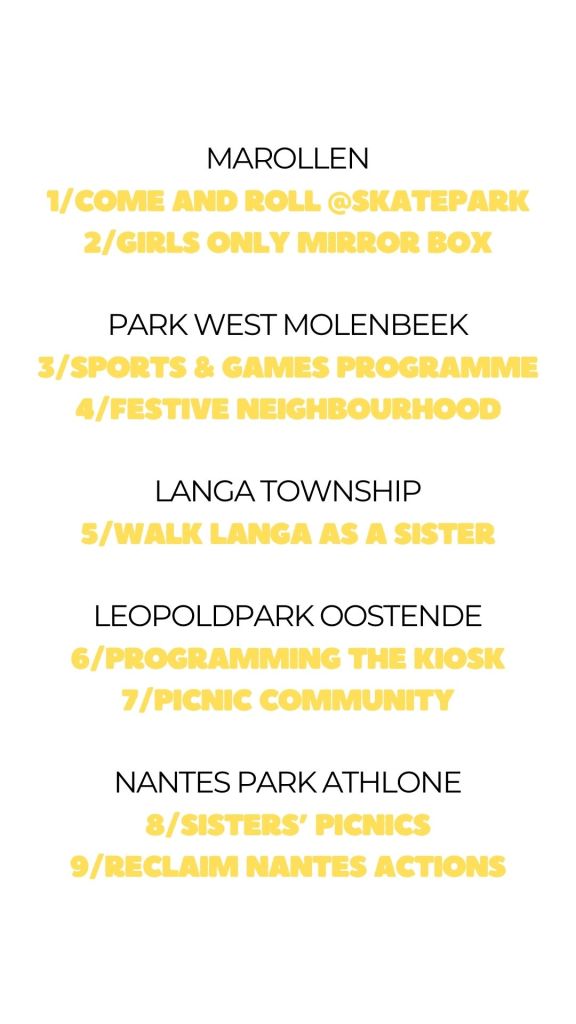 MAROLLEN
1/COME AND ROLL @SKATEPARK
2/GIRLS ONLY MIRROR BOX

PARK WEST MOLENBEEK
3/SPORTS & GAMES PROGRAMME
4/FESTIVE NEIGHBOURHOOD

LANGA TOWNSHIP
5/WALK LANGA AS A SISTER

LEOPOLDPARK OOSTENDE
6/PROGRAMMING THE KIOSK
7/PICNIC COMMUNITY

NANTES PARK ATHLONE
8/SISTERS' PICNICS
9/RECLAIM NANTES ACTIONS